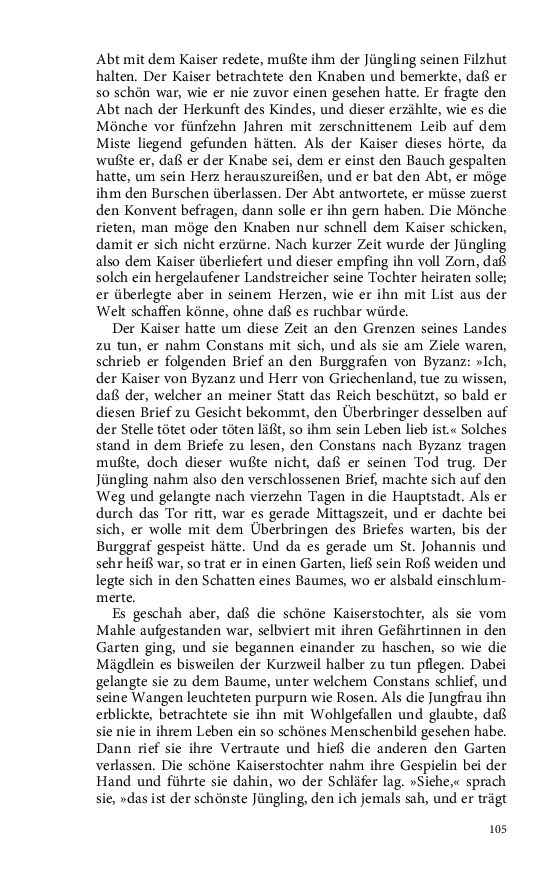 Abt mit dem Kaiser redete, mußte ihm der Jüngling seinen Filzhut halten. Der Kaiser betrachtete den Knaben und bemerkte, daß er so schön war, wie er nie zuvor einen gesehen hatte. Er fragte den Abt nach der Herkunft des Kindes, und dieser erzählte, wie es die Mönche vor fünfzehn Jahren mit zerschnittenem Leib auf dem Miste liegend gefunden hätten. Als der Kaiser dieses hörte, da wußte er, daß er der Knabe sei, dem er einst den Bauch gespalten hatte, um sein Herz herauszureißen, und er bat den Abt, er möge ihm den Burschen überlassen. Der Abt antwortete, er müsse zuerst den Konvent befragen, dann solle er ihn gern haben. Die Mönche rieten, man möge den Knaben nur schnell dem Kaiser schicken, damit er sich nicht erzürne. Nach kurzer Zeit wurde der Jüngling also dem Kaiser überliefert und dieser empfing ihn voll Zorn, daß solch ein hergelaufener Landstreicher seine Tochter heiraten solle; er überlegte aber in seinem Herzen, wie er ihn mit List aus der Welt schaffen könne, ohne daß es ruchbar würde.

Der Kaiser hatte um diese Zeit an den Grenzen seines Landes zu tun, er nahm Constans mit sich, und als sie am Ziele waren, schrieb er folgenden Brief an den Burggrafen von Byzanz: »Ich, der Kaiser von Byzanz und Herr von Griechenland, tue zu wissen, daß der, welcher an meiner Statt das Reich beschützt, so bald er diesen Brief zu Gesicht bekommt, den Überbringer desselben auf der Stelle tötet oder töten läßt, so ihm sein Leben lieb ist.« Solches stand in dem Briefe zu lesen, den Constans nach Byzanz tragen mußte, doch dieser wußte nicht, daß er seinen Tod trug. Der Jüngling nahm also den verschlossenen Brief, machte sich auf den Weg und gelangte nach vierzehn Tagen in die Hauptstadt. Als er durch das Tor ritt, war es gerade Mittagszeit, und er dachte bei sich, er wolle mit dem Überbringen des Briefes warten, bis der Burggraf gespeist hätte. Und da es gerade um St. Johannis und sehr heiß war, so trat er in einen Garten, ließ sein Roß weiden und legte sich in den Schatten eines Baumes, wo er alsbald einschlummerte.

Es geschah aber, daß die schöne Kaiserstochter, als sie vom Mahle aufgestanden war, selbviert mit ihren Gefährtinnen in den Garten ging, und sie begannen einander zu haschen, so wie die Mägdlein es bisweilen der Kurzweil halber zu tun pflegen. Dabei gelangte sie zu dem Baume, unter welchem Constans schlief, und seine Wangen leuchteten purpurn wie Rosen. Als die Jungfrau ihn erblickte, betrachtete sie ihn mit Wohlgefallen und glaubte, daß sie nie in ihrem Leben ein so schönes Menschenbild gesehen habe. Dann rief sie ihre Vertraute und hieß die anderen den Garten verlassen. Die schöne Kaiserstochter nahm ihre Gespielin bei der Hand und führte sie dahin, wo der Schläfer lag. »Siehe,« sprach sie, »das ist der schönste Jüngling, den ich jemals sah, und er trägt

105